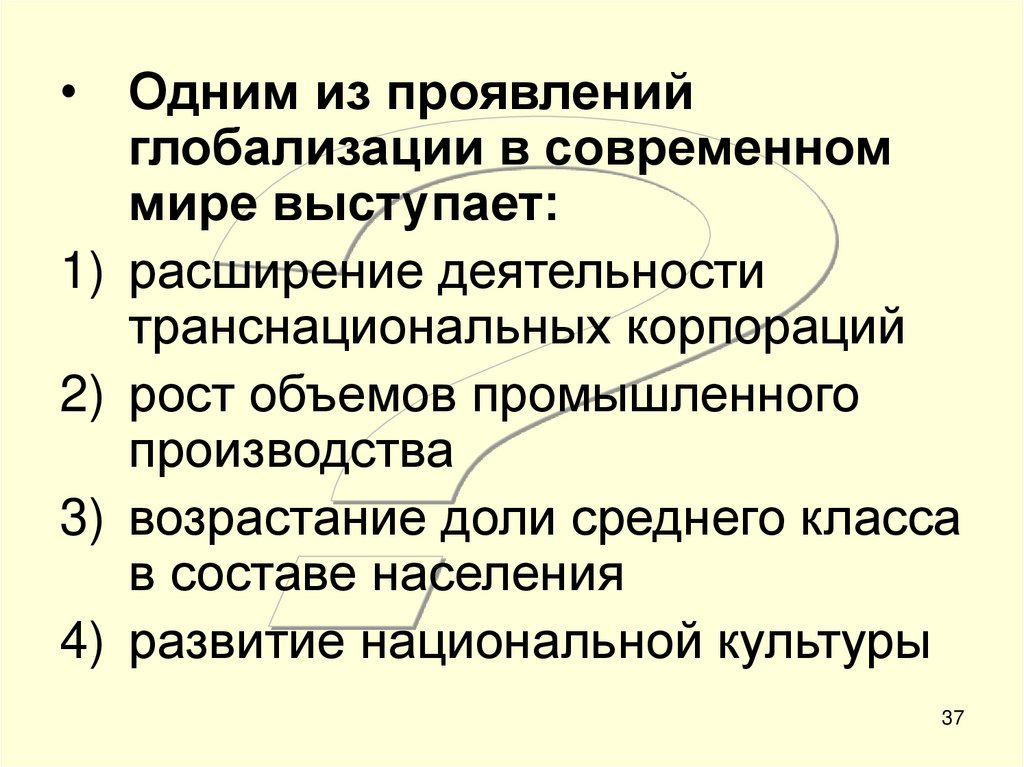 • Одним из проявлений глобализации в современном мире выступает:

1) расширение деятельности транснациональных корпораций

2) рост объемов промышленного производства

3) возрастание доли среднего класса в составе населения

4) развитие национальной культуры

37